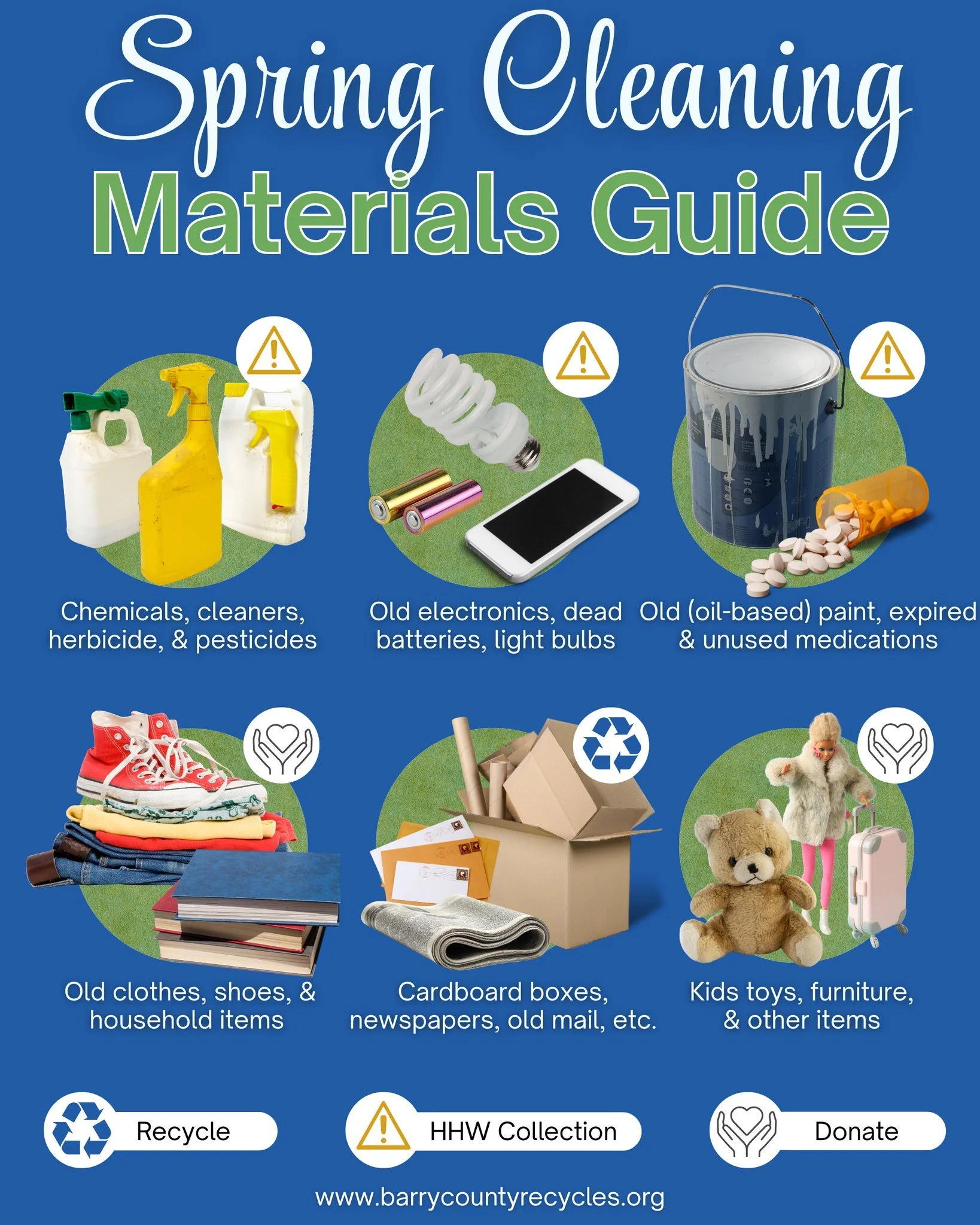 Spring Cleaning
Materials Guide

Chemicals, cleaners, herbicide, & pesticides

Old electronics, dead batteries, light bulbs

Old (oil-based) paint, expired & unused medications

Old clothes, shoes, & household items

Cardboard boxes, newspapers, old mail, etc.

Kids toys, furniture, & other items

Recycle

HHW Collection

Donate

www.barrycountyrecycles.org